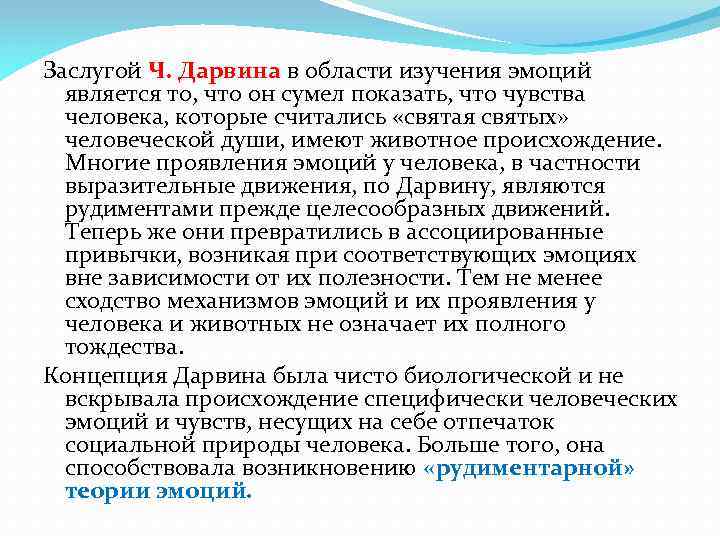 Заслугой Ч. Дарвина в области изучения эмоций является то, что он сумел показать, что чувства человека, которые считались «святая святых» человеческой души, имеют животное происхождение. Многие проявления эмоций у человека, в частности выразительные движения, по Дарвину, являются рудиментами прежде целесообразных движений. Теперь же они превратились в ассоциированные привычки, возникая при соответствующих эмоциях вне зависимости от их полезности. Тем не менее сходство механизмов эмоций и их проявления у человека и животных не означает их полного тождества.

Концепция Дарвина была чисто биологической и не вскрывала происхождение специфически человеческих эмоций и чувств, несущих на себе отпечаток социальной природы человека. Больше того, она способствовала возникновению «рудиментарной» теории эмоций.